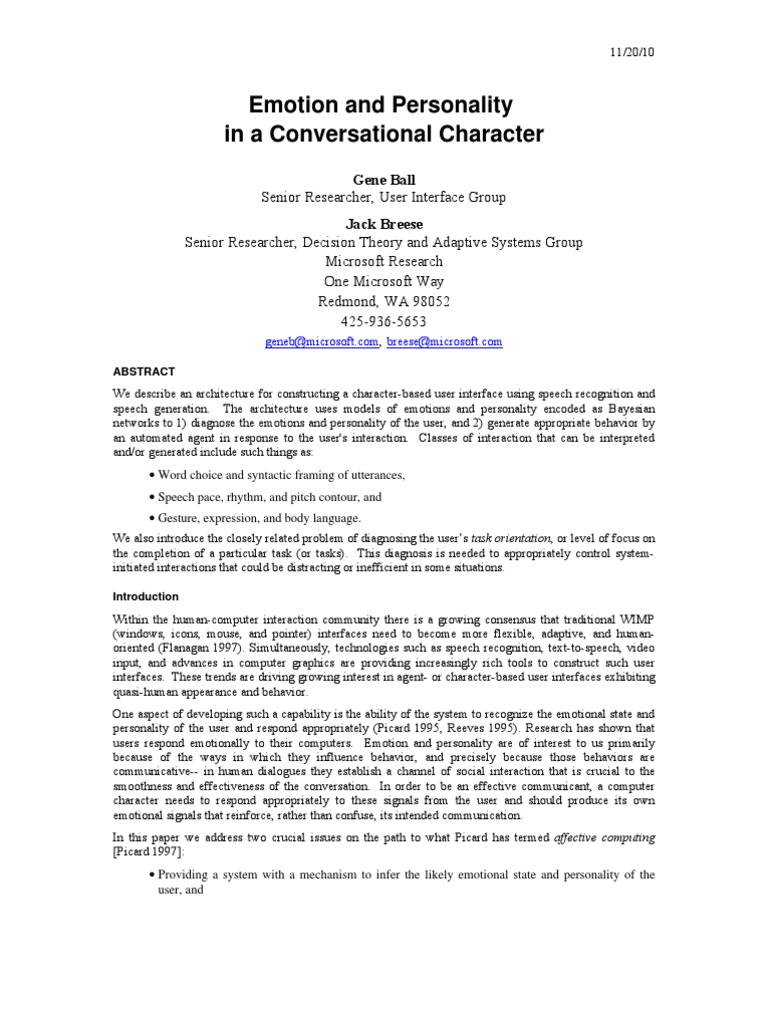 11/20/10

Emotion and Personality in a Conversational Character

Gene Ball
Senior Researcher, User Interface Group

Jack Breese
Senior Researcher, Decision Theory and Adaptive Systems Group
Microsoft Research
One Microsoft Way
Redmond, WA 98052
425-936-5653
geneb@microsoft.com, breese@microsoft.com

ABSTRACT

We describe an architecture for constructing a character-based user interface using speech recognition and speech generation. The architecture uses models of emotions and personality encoded as Bayesian networks to 1) diagnose the emotions and personality of the user, and 2) generate appropriate behavior by an automated agent in response to the user's interaction. Classes of interaction that can be interpreted and/or generated include such things as:

• Word choice and syntactic framing of utterances,

• Speech pace, rhythm, and pitch contour, and

• Gesture, expression, and body language.

We also introduce the closely related problem of diagnosing the user's task orientation, or level of focus on the completion of a particular task (or tasks). This diagnosis is needed to appropriately control system-initiated interactions that could be distracting or inefficient in some situations.

Introduction

Within the human-computer interaction community there is a growing consensus that traditional WIMP (windows, icons, mouse, and pointer) interfaces need to become more flexible, adaptive, and human-oriented (Flanagan 1997). Simultaneously, technologies such as speech recognition, text-to-speech, video input, and advances in computer graphics are providing increasingly rich tools to construct such user interfaces. These trends are driving growing interest in agent- or character-based user interfaces exhibiting quasi-human appearance and behavior.

One aspect of developing such a capability is the ability of the system to recognize the emotional state and personality of the user and respond appropriately (Picard 1995, Reeves 1995). Research has shown that users respond emotionally to their computers. Emotion and personality are of interest to us primarily because of the ways in which they influence behavior, and precisely because those behaviors are communicative-- in human dialogues they establish a channel of social interaction that is crucial to the smoothness and effectiveness of the conversation. In order to be an effective communicant, a computer character needs to respond appropriately to these signals from the user and should produce its own emotional signals that reinforce, rather than confuse, its intended communication.

In this paper we address two crucial issues on the path to what Picard has termed affective computing [Picard 1997]:

• Providing a system with a mechanism to infer the likely emotional state and personality of the user, and